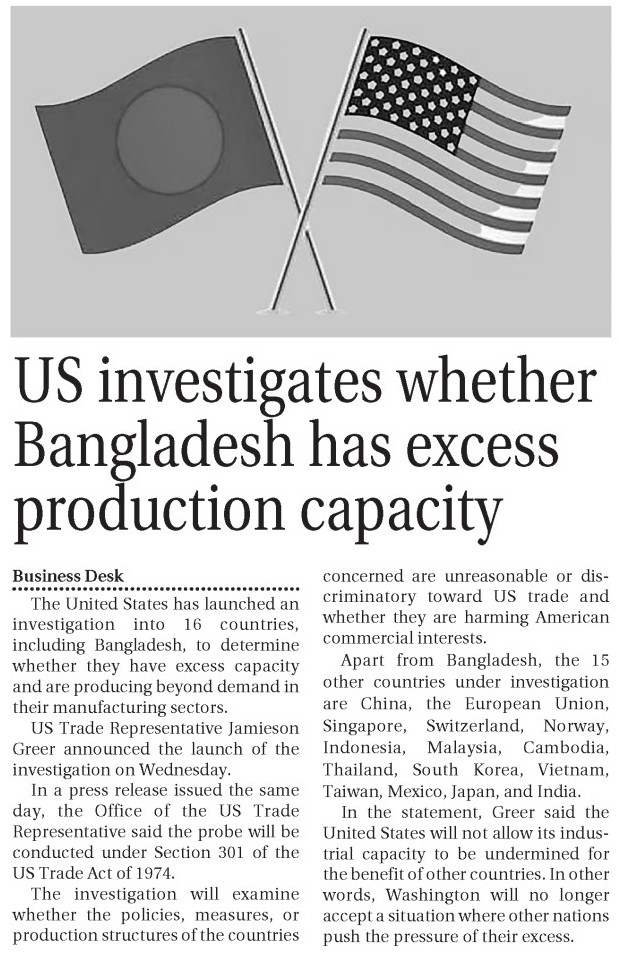 US investigates whether Bangladesh has excess production capacity

Business Desk

The United States has launched an investigation into 16 countries, including Bangladesh, to determine whether they have excess capacity and are producing beyond demand in their manufacturing sectors.

US Trade Representative Jamieson Greer announced the launch of the investigation on Wednesday.

In a press release issued the same day, the Office of the US Trade Representative said the probe will be conducted under Section 301 of the US Trade Act of 1974.

The investigation will examine whether the policies, measures, or production structures of the countries concerned are unreasonable or discriminatory toward US trade and whether they are harming American commercial interests.

Apart from Bangladesh, the 15 other countries under investigation are China, the European Union, Singapore, Switzerland, Norway, Indonesia, Malaysia, Cambodia, Thailand, South Korea, Vietnam, Taiwan, Mexico, Japan, and India.

In the statement, Greer said the United States will not allow its industrial capacity to be undermined for the benefit of other countries. In other words, Washington will no longer accept a situation where other nations push the pressure of their excess.